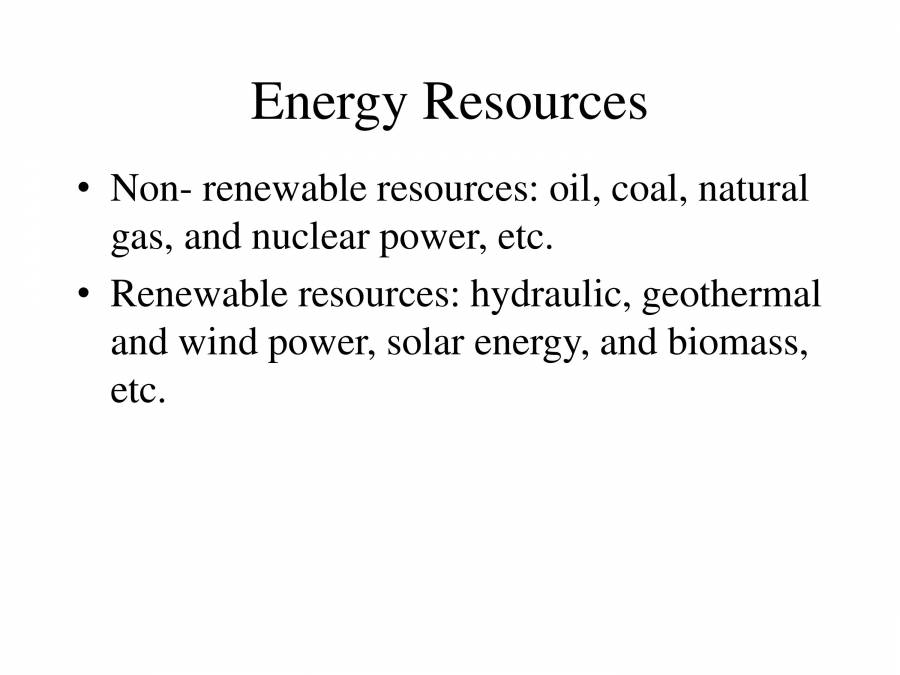 Energy Resources

• Non- renewable resources: oil, coal, natural gas, and nuclear power, etc.

• Renewable resources: hydraulic, geothermal and wind power, solar energy, and biomass, etc.